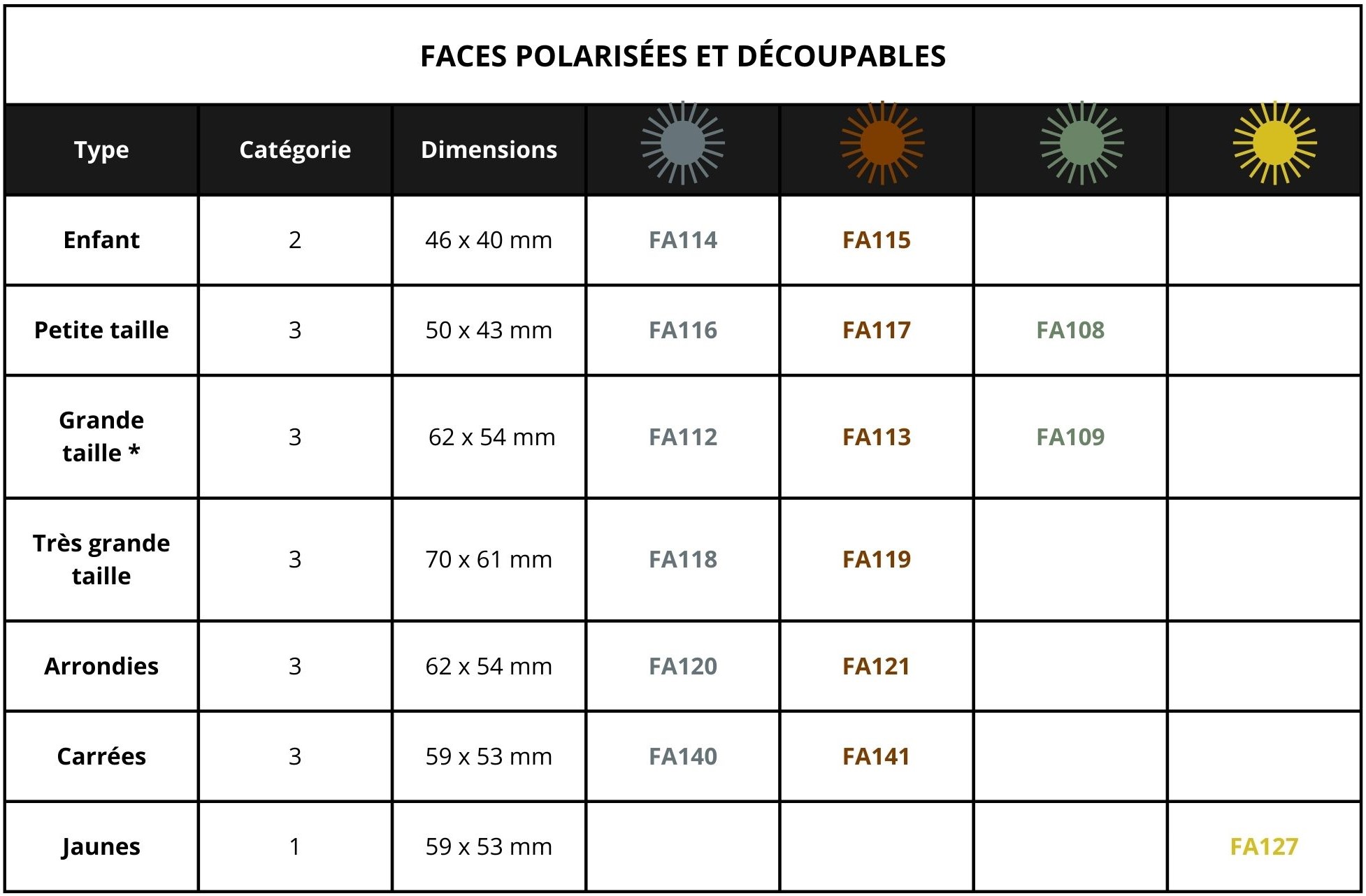 FACES POLARISÉES ET DÉCOUPABLES

| Type | Catégorie | Dimensions | | | | |
|---|---|---|---|---|---|---|
| Enfant | 2 | 46 x 40 mm | FA114 | FA115 | | |
| Petite taille | 3 | 50 x 43 mm | FA116 | FA117 | FA108 | |
| Grande taille * | 3 | 62 x 54 mm | FA112 | FA113 | FA109 | |
| Très grande taille | 3 | 70 x 61 mm | FA118 | FA119 | | |
| Arrondies | 3 | 62 x 54 mm | FA120 | FA121 | | |
| Carrées | 3 | 59 x 53 mm | FA140 | FA141 | | |
| Jaunes | 1 | 59 x 53 mm | | | | FA127 |